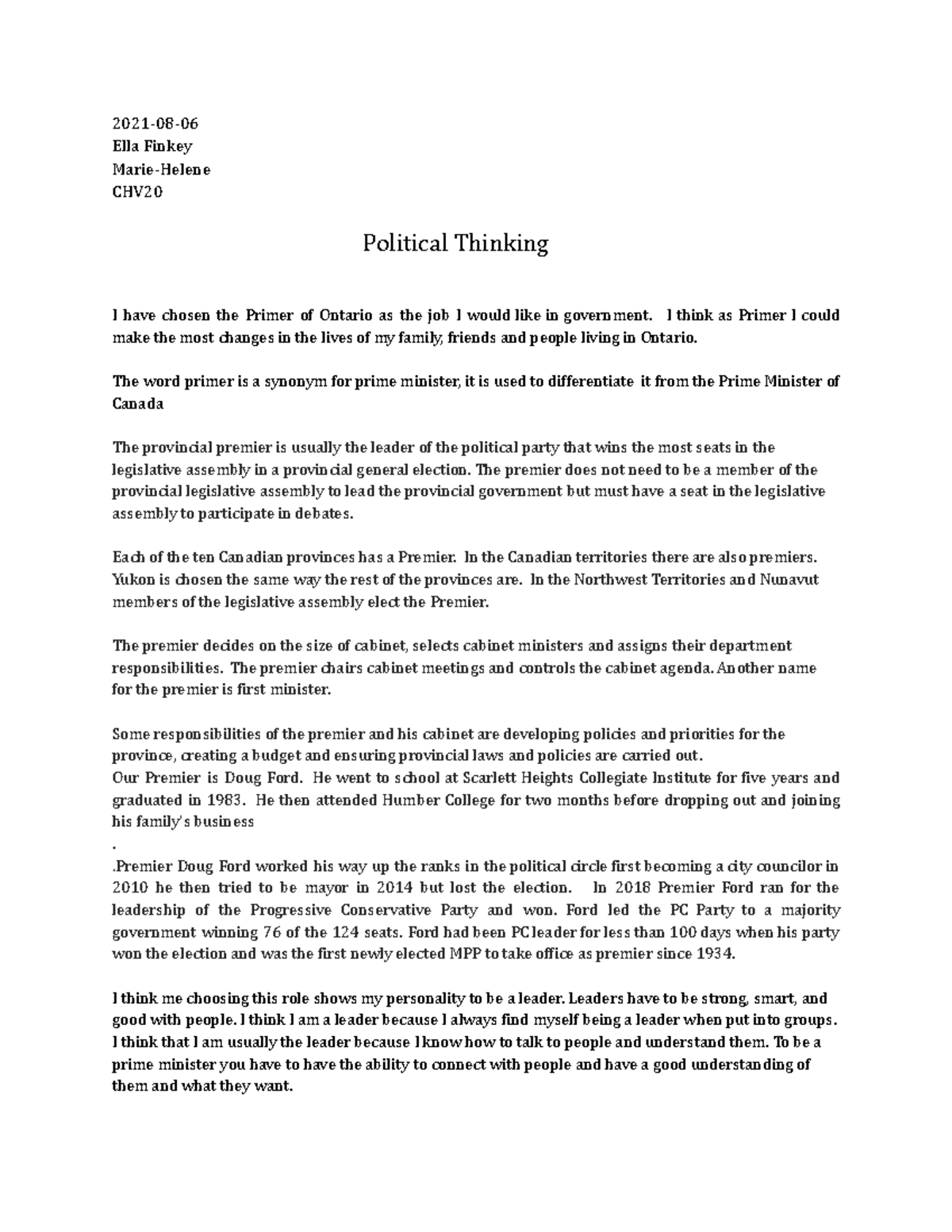 2021-08-06
Ella Finkey
Marie-Helene
CHV20

Political Thinking

I have chosen the Primer of Ontario as the job I would like in government. I think as Primer I could make the most changes in the lives of my family, friends and people living in Ontario.

The word primer is a synonym for prime minister, it is used to differentiate it from the Prime Minister of Canada

The provincial premier is usually the leader of the political party that wins the most seats in the legislative assembly in a provincial general election. The premier does not need to be a member of the provincial legislative assembly to lead the provincial government but must have a seat in the legislative assembly to participate in debates.

Each of the ten Canadian provinces has a Premier. In the Canadian territories there are also premiers. Yukon is chosen the same way the rest of the provinces are. In the Northwest Territories and Nunavut members of the legislative assembly elect the Premier.

The premier decides on the size of cabinet, selects cabinet ministers and assigns their department responsibilities. The premier chairs cabinet meetings and controls the cabinet agenda. Another name for the premier is first minister.

Some responsibilities of the premier and his cabinet are developing policies and priorities for the province, creating a budget and ensuring provincial laws and policies are carried out.
Our Premier is Doug Ford. He went to school at Scarlett Heights Collegiate Institute for five years and graduated in 1983. He then attended Humber College for two months before dropping out and joining his family's business
.
.Premier Doug Ford worked his way up the ranks in the political circle first becoming a city councilor in 2010 he then tried to be mayor in 2014 but lost the election. In 2018 Premier Ford ran for the leadership of the Progressive Conservative Party and won. Ford led the PC Party to a majority government winning 76 of the 124 seats. Ford had been PC leader for less than 100 days when his party won the election and was the first newly elected MPP to take office as premier since 1934.

I think me choosing this role shows my personality to be a leader. Leaders have to be strong, smart, and good with people. I think I am a leader because I always find myself being a leader when put into groups. I think that I am usually the leader because I know how to talk to people and understand them. To be a prime minister you have to have the ability to connect with people and have a good understanding of them and what they want.